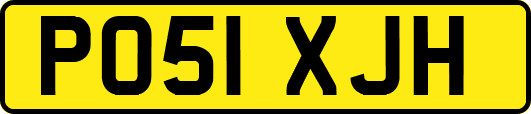 PO51 XJH